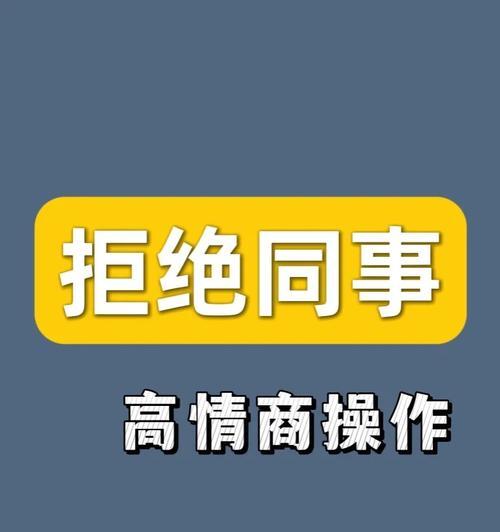 拒绝同事

高情商操作